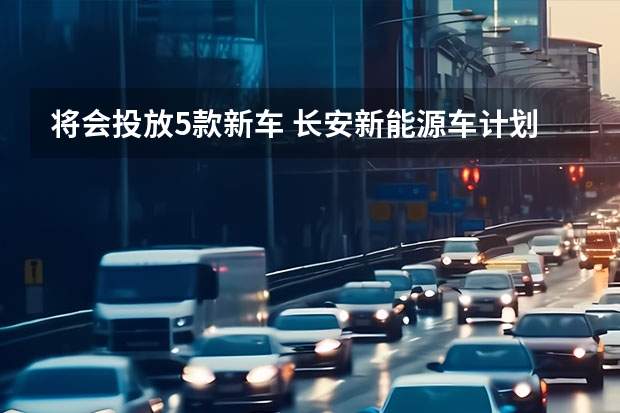 将会投放5款新车 长安新能源车计划